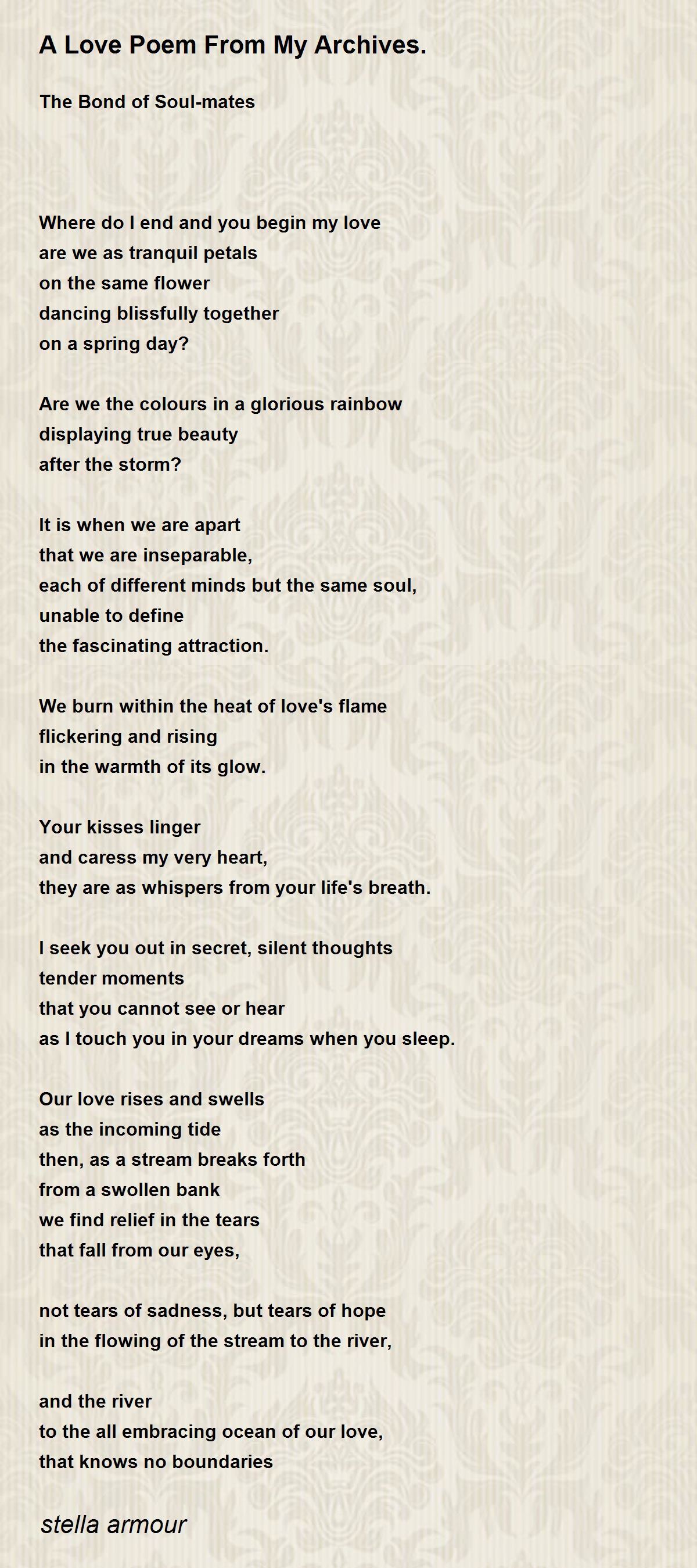 A Love Poem From My Archives.

The Bond of Soul-mates

Where do I end and you begin my love
are we as tranquil petals
on the same flower
dancing blissfully together
on a spring day?

Are we the colours in a glorious rainbow
displaying true beauty
after the storm?

It is when we are apart
that we are inseparable,
each of different minds but the same soul,
unable to define
the fascinating attraction.

We burn within the heat of love's flame
flickering and rising
in the warmth of its glow.

Your kisses linger
and caress my very heart,
they are as whispers from your life's breath.

I seek you out in secret, silent thoughts
tender moments
that you cannot see or hear
as I touch you in your dreams when you sleep.

Our love rises and swells
as the incoming tide
then, as a stream breaks forth
from a swollen bank
we find relief in the tears
that fall from our eyes,

not tears of sadness, but tears of hope
in the flowing of the stream to the river,

and the river
to the all embracing ocean of our love,
that knows no boundaries

stella armour